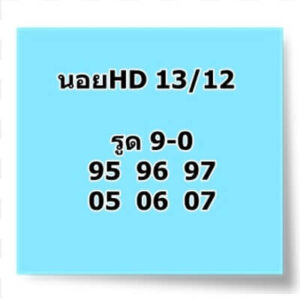 นอยHD 13/12

รูด 9-0
95 96 97
05 06 07